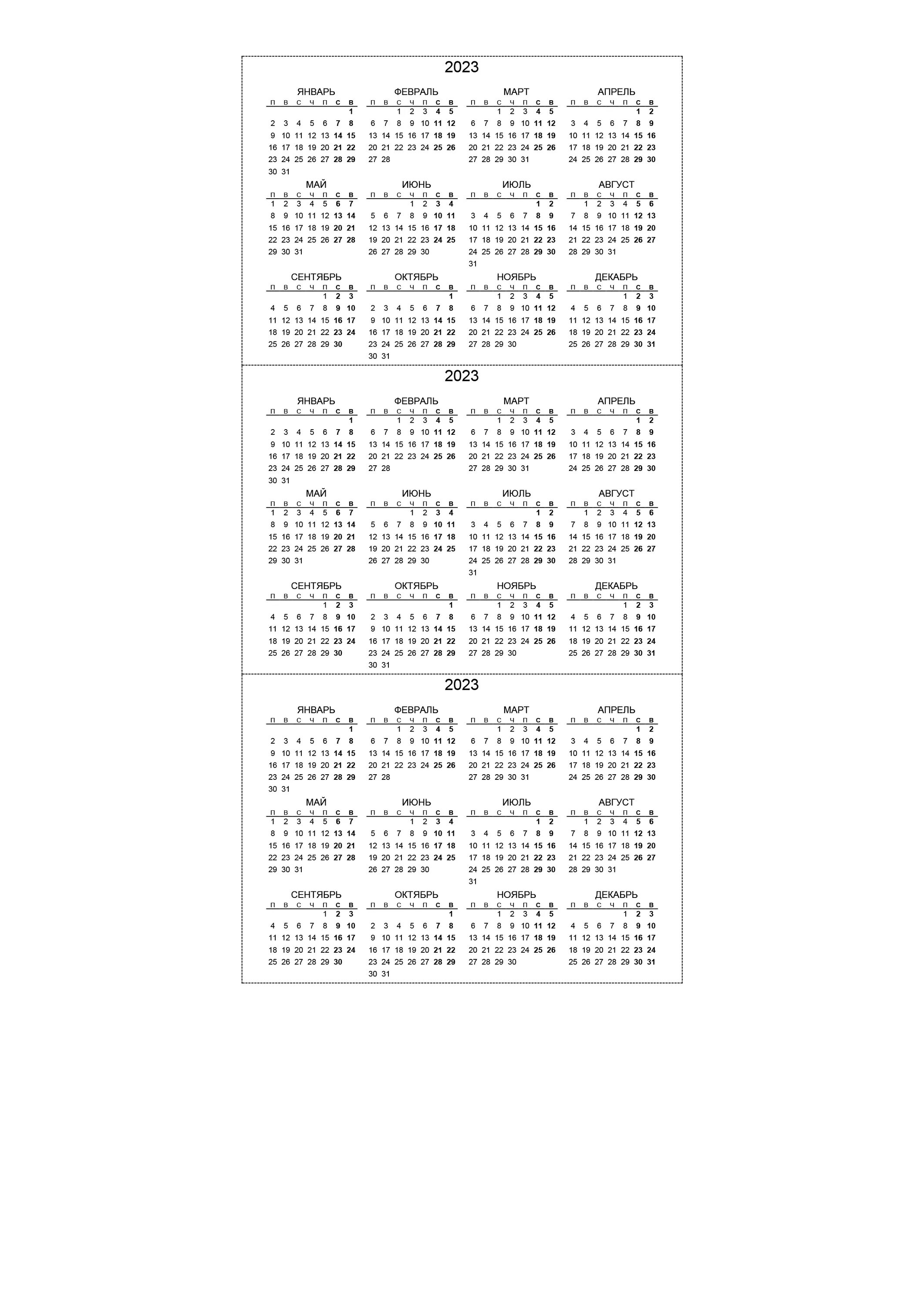 2023

ЯНВАРЬ

| п | в | с | ч | п | с | в |
|---|---|---|---|---|---|---|
| | | | | | | 1 |
| 2 | 3 | 4 | 5 | 6 | 7 | 8 |
| 9 | 10 | 11 | 12 | 13 | 14 | 15 |
| 16 | 17 | 18 | 19 | 20 | 21 | 22 |
| 23 | 24 | 25 | 26 | 27 | 28 | 29 |
| 30 | 31 | | | | | |

ФЕВРАЛЬ

| п | в | с | ч | п | с | в |
|---|---|---|---|---|---|---|
| | | 1 | 2 | 3 | 4 | 5 |
| 6 | 7 | 8 | 9 | 10 | 11 | 12 |
| 13 | 14 | 15 | 16 | 17 | 18 | 19 |
| 20 | 21 | 22 | 23 | 24 | 25 | 26 |
| 27 | 28 | | | | | |

МАРТ

| п | в | с | ч | п | с | в |
|---|---|---|---|---|---|---|
| | | 1 | 2 | 3 | 4 | 5 |
| 6 | 7 | 8 | 9 | 10 | 11 | 12 |
| 13 | 14 | 15 | 16 | 17 | 18 | 19 |
| 20 | 21 | 22 | 23 | 24 | 25 | 26 |
| 27 | 28 | 29 | 30 | 31 | | |

АПРЕЛЬ

| п | в | с | ч | п | с | в |
|---|---|---|---|---|---|---|
| | | | | | 1 | 2 |
| 3 | 4 | 5 | 6 | 7 | 8 | 9 |
| 10 | 11 | 12 | 13 | 14 | 15 | 16 |
| 17 | 18 | 19 | 20 | 21 | 22 | 23 |
| 24 | 25 | 26 | 27 | 28 | 29 | 30 |

МАЙ

| п | в | с | ч | п | с | в |
|---|---|---|---|---|---|---|
| 1 | 2 | 3 | 4 | 5 | 6 | 7 |
| 8 | 9 | 10 | 11 | 12 | 13 | 14 |
| 15 | 16 | 17 | 18 | 19 | 20 | 21 |
| 22 | 23 | 24 | 25 | 26 | 27 | 28 |
| 29 | 30 | 31 | | | | |

ИЮНЬ

| п | в | с | ч | п | с | в |
|---|---|---|---|---|---|---|
| | | | 1 | 2 | 3 | 4 |
| 5 | 6 | 7 | 8 | 9 | 10 | 11 |
| 12 | 13 | 14 | 15 | 16 | 17 | 18 |
| 19 | 20 | 21 | 22 | 23 | 24 | 25 |
| 26 | 27 | 28 | 29 | 30 | | |

ИЮЛЬ

| п | в | с | ч | п | с | в |
|---|---|---|---|---|---|---|
| | | | | | 1 | 2 |
| 3 | 4 | 5 | 6 | 7 | 8 | 9 |
| 10 | 11 | 12 | 13 | 14 | 15 | 16 |
| 17 | 18 | 19 | 20 | 21 | 22 | 23 |
| 24 | 25 | 26 | 27 | 28 | 29 | 30 |
| 31 | | | | | | |

АВГУСТ

| п | в | с | ч | п | с | в |
|---|---|---|---|---|---|---|
| | 1 | 2 | 3 | 4 | 5 | 6 |
| 7 | 8 | 9 | 10 | 11 | 12 | 13 |
| 14 | 15 | 16 | 17 | 18 | 19 | 20 |
| 21 | 22 | 23 | 24 | 25 | 26 | 27 |
| 28 | 29 | 30 | 31 | | | |

СЕНТЯБРЬ

| п | в | с | ч | п | с | в |
|---|---|---|---|---|---|---|
| | | | | 1 | 2 | 3 |
| 4 | 5 | 6 | 7 | 8 | 9 | 10 |
| 11 | 12 | 13 | 14 | 15 | 16 | 17 |
| 18 | 19 | 20 | 21 | 22 | 23 | 24 |
| 25 | 26 | 27 | 28 | 29 | 30 | |

ОКТЯБРЬ

| п | в | с | ч | п | с | в |
|---|---|---|---|---|---|---|
| | | | | | | 1 |
| 2 | 3 | 4 | 5 | 6 | 7 | 8 |
| 9 | 10 | 11 | 12 | 13 | 14 | 15 |
| 16 | 17 | 18 | 19 | 20 | 21 | 22 |
| 23 | 24 | 25 | 26 | 27 | 28 | 29 |
| 30 | 31 | | | | | |

НОЯБРЬ

| п | в | с | ч | п | с | в |
|---|---|---|---|---|---|---|
| | | 1 | 2 | 3 | 4 | 5 |
| 6 | 7 | 8 | 9 | 10 | 11 | 12 |
| 13 | 14 | 15 | 16 | 17 | 18 | 19 |
| 20 | 21 | 22 | 23 | 24 | 25 | 26 |
| 27 | 28 | 29 | 30 | | | |

ДЕКАБРЬ

| п | в | с | ч | п | с | в |
|---|---|---|---|---|---|---|
| | | | | 1 | 2 | 3 |
| 4 | 5 | 6 | 7 | 8 | 9 | 10 |
| 11 | 12 | 13 | 14 | 15 | 16 | 17 |
| 18 | 19 | 20 | 21 | 22 | 23 | 24 |
| 25 | 26 | 27 | 28 | 29 | 30 | 31 |

2023

ЯНВАРЬ

| п | в | с | ч | п | с | в |
|---|---|---|---|---|---|---|
| | | | | | | 1 |
| 2 | 3 | 4 | 5 | 6 | 7 | 8 |
| 9 | 10 | 11 | 12 | 13 | 14 | 15 |
| 16 | 17 | 18 | 19 | 20 | 21 | 22 |
| 23 | 24 | 25 | 26 | 27 | 28 | 29 |
| 30 | 31 | | | | | |

ФЕВРАЛЬ

| п | в | с | ч | п | с | в |
|---|---|---|---|---|---|---|
| | | 1 | 2 | 3 | 4 | 5 |
| 6 | 7 | 8 | 9 | 10 | 11 | 12 |
| 13 | 14 | 15 | 16 | 17 | 18 | 19 |
| 20 | 21 | 22 | 23 | 24 | 25 | 26 |
| 27 | 28 | | | | | |

МАРТ

| п | в | с | ч | п | с | в |
|---|---|---|---|---|---|---|
| | | 1 | 2 | 3 | 4 | 5 |
| 6 | 7 | 8 | 9 | 10 | 11 | 12 |
| 13 | 14 | 15 | 16 | 17 | 18 | 19 |
| 20 | 21 | 22 | 23 | 24 | 25 | 26 |
| 27 | 28 | 29 | 30 | 31 | | |

АПРЕЛЬ

| п | в | с | ч | п | с | в |
|---|---|---|---|---|---|---|
| | | | | | 1 | 2 |
| 3 | 4 | 5 | 6 | 7 | 8 | 9 |
| 10 | 11 | 12 | 13 | 14 | 15 | 16 |
| 17 | 18 | 19 | 20 | 21 | 22 | 23 |
| 24 | 25 | 26 | 27 | 28 | 29 | 30 |

МАЙ

| п | в | с | ч | п | с | в |
|---|---|---|---|---|---|---|
| 1 | 2 | 3 | 4 | 5 | 6 | 7 |
| 8 | 9 | 10 | 11 | 12 | 13 | 14 |
| 15 | 16 | 17 | 18 | 19 | 20 | 21 |
| 22 | 23 | 24 | 25 | 26 | 27 | 28 |
| 29 | 30 | 31 | | | | |

ИЮНЬ

| п | в | с | ч | п | с | в |
|---|---|---|---|---|---|---|
| | | | 1 | 2 | 3 | 4 |
| 5 | 6 | 7 | 8 | 9 | 10 | 11 |
| 12 | 13 | 14 | 15 | 16 | 17 | 18 |
| 19 | 20 | 21 | 22 | 23 | 24 | 25 |
| 26 | 27 | 28 | 29 | 30 | | |

ИЮЛЬ

| п | в | с | ч | п | с | в |
|---|---|---|---|---|---|---|
| | | | | | 1 | 2 |
| 3 | 4 | 5 | 6 | 7 | 8 | 9 |
| 10 | 11 | 12 | 13 | 14 | 15 | 16 |
| 17 | 18 | 19 | 20 | 21 | 22 | 23 |
| 24 | 25 | 26 | 27 | 28 | 29 | 30 |
| 31 | | | | | | |

АВГУСТ

| п | в | с | ч | п | с | в |
|---|---|---|---|---|---|---|
| | 1 | 2 | 3 | 4 | 5 | 6 |
| 7 | 8 | 9 | 10 | 11 | 12 | 13 |
| 14 | 15 | 16 | 17 | 18 | 19 | 20 |
| 21 | 22 | 23 | 24 | 25 | 26 | 27 |
| 28 | 29 | 30 | 31 | | | |

СЕНТЯБРЬ

| п | в | с | ч | п | с | в |
|---|---|---|---|---|---|---|
| | | | | 1 | 2 | 3 |
| 4 | 5 | 6 | 7 | 8 | 9 | 10 |
| 11 | 12 | 13 | 14 | 15 | 16 | 17 |
| 18 | 19 | 20 | 21 | 22 | 23 | 24 |
| 25 | 26 | 27 | 28 | 29 | 30 | |

ОКТЯБРЬ

| п | в | с | ч | п | с | в |
|---|---|---|---|---|---|---|
| | | | | | | 1 |
| 2 | 3 | 4 | 5 | 6 | 7 | 8 |
| 9 | 10 | 11 | 12 | 13 | 14 | 15 |
| 16 | 17 | 18 | 19 | 20 | 21 | 22 |
| 23 | 24 | 25 | 26 | 27 | 28 | 29 |
| 30 | 31 | | | | | |

НОЯБРЬ

| п | в | с | ч | п | с | в |
|---|---|---|---|---|---|---|
| | | 1 | 2 | 3 | 4 | 5 |
| 6 | 7 | 8 | 9 | 10 | 11 | 12 |
| 13 | 14 | 15 | 16 | 17 | 18 | 19 |
| 20 | 21 | 22 | 23 | 24 | 25 | 26 |
| 27 | 28 | 29 | 30 | | | |

ДЕКАБРЬ

| п | в | с | ч | п | с | в |
|---|---|---|---|---|---|---|
| | | | | 1 | 2 | 3 |
| 4 | 5 | 6 | 7 | 8 | 9 | 10 |
| 11 | 12 | 13 | 14 | 15 | 16 | 17 |
| 18 | 19 | 20 | 21 | 22 | 23 | 24 |
| 25 | 26 | 27 | 28 | 29 | 30 | 31 |

2023

ЯНВАРЬ

| п | в | с | ч | п | с | в |
|---|---|---|---|---|---|---|
| | | | | | | 1 |
| 2 | 3 | 4 | 5 | 6 | 7 | 8 |
| 9 | 10 | 11 | 12 | 13 | 14 | 15 |
| 16 | 17 | 18 | 19 | 20 | 21 | 22 |
| 23 | 24 | 25 | 26 | 27 | 28 | 29 |
| 30 | 31 | | | | | |

ФЕВРАЛЬ

| п | в | с | ч | п | с | в |
|---|---|---|---|---|---|---|
| | | 1 | 2 | 3 | 4 | 5 |
| 6 | 7 | 8 | 9 | 10 | 11 | 12 |
| 13 | 14 | 15 | 16 | 17 | 18 | 19 |
| 20 | 21 | 22 | 23 | 24 | 25 | 26 |
| 27 | 28 | | | | | |

МАРТ

| п | в | с | ч | п | с | в |
|---|---|---|---|---|---|---|
| | | 1 | 2 | 3 | 4 | 5 |
| 6 | 7 | 8 | 9 | 10 | 11 | 12 |
| 13 | 14 | 15 | 16 | 17 | 18 | 19 |
| 20 | 21 | 22 | 23 | 24 | 25 | 26 |
| 27 | 28 | 29 | 30 | 31 | | |

АПРЕЛЬ

| п | в | с | ч | п | с | в |
|---|---|---|---|---|---|---|
| | | | | | 1 | 2 |
| 3 | 4 | 5 | 6 | 7 | 8 | 9 |
| 10 | 11 | 12 | 13 | 14 | 15 | 16 |
| 17 | 18 | 19 | 20 | 21 | 22 | 23 |
| 24 | 25 | 26 | 27 | 28 | 29 | 30 |

МАЙ

| п | в | с | ч | п | с | в |
|---|---|---|---|---|---|---|
| 1 | 2 | 3 | 4 | 5 | 6 | 7 |
| 8 | 9 | 10 | 11 | 12 | 13 | 14 |
| 15 | 16 | 17 | 18 | 19 | 20 | 21 |
| 22 | 23 | 24 | 25 | 26 | 27 | 28 |
| 29 | 30 | 31 | | | | |

ИЮНЬ

| п | в | с | ч | п | с | в |
|---|---|---|---|---|---|---|
| | | | 1 | 2 | 3 | 4 |
| 5 | 6 | 7 | 8 | 9 | 10 | 11 |
| 12 | 13 | 14 | 15 | 16 | 17 | 18 |
| 19 | 20 | 21 | 22 | 23 | 24 | 25 |
| 26 | 27 | 28 | 29 | 30 | | |

ИЮЛЬ

| п | в | с | ч | п | с | в |
|---|---|---|---|---|---|---|
| | | | | | 1 | 2 |
| 3 | 4 | 5 | 6 | 7 | 8 | 9 |
| 10 | 11 | 12 | 13 | 14 | 15 | 16 |
| 17 | 18 | 19 | 20 | 21 | 22 | 23 |
| 24 | 25 | 26 | 27 | 28 | 29 | 30 |
| 31 | | | | | | |

АВГУСТ

| п | в | с | ч | п | с | в |
|---|---|---|---|---|---|---|
| | 1 | 2 | 3 | 4 | 5 | 6 |
| 7 | 8 | 9 | 10 | 11 | 12 | 13 |
| 14 | 15 | 16 | 17 | 18 | 19 | 20 |
| 21 | 22 | 23 | 24 | 25 | 26 | 27 |
| 28 | 29 | 30 | 31 | | | |

СЕНТЯБРЬ

| п | в | с | ч | п | с | в |
|---|---|---|---|---|---|---|
| | | | | 1 | 2 | 3 |
| 4 | 5 | 6 | 7 | 8 | 9 | 10 |
| 11 | 12 | 13 | 14 | 15 | 16 | 17 |
| 18 | 19 | 20 | 21 | 22 | 23 | 24 |
| 25 | 26 | 27 | 28 | 29 | 30 | |

ОКТЯБРЬ

| п | в | с | ч | п | с | в |
|---|---|---|---|---|---|---|
| | | | | | | 1 |
| 2 | 3 | 4 | 5 | 6 | 7 | 8 |
| 9 | 10 | 11 | 12 | 13 | 14 | 15 |
| 16 | 17 | 18 | 19 | 20 | 21 | 22 |
| 23 | 24 | 25 | 26 | 27 | 28 | 29 |
| 30 | 31 | | | | | |

НОЯБРЬ

| п | в | с | ч | п | с | в |
|---|---|---|---|---|---|---|
| | | 1 | 2 | 3 | 4 | 5 |
| 6 | 7 | 8 | 9 | 10 | 11 | 12 |
| 13 | 14 | 15 | 16 | 17 | 18 | 19 |
| 20 | 21 | 22 | 23 | 24 | 25 | 26 |
| 27 | 28 | 29 | 30 | | | |

ДЕКАБРЬ

| п | в | с | ч | п | с | в |
|---|---|---|---|---|---|---|
| | | | | 1 | 2 | 3 |
| 4 | 5 | 6 | 7 | 8 | 9 | 10 |
| 11 | 12 | 13 | 14 | 15 | 16 | 17 |
| 18 | 19 | 20 | 21 | 22 | 23 | 24 |
| 25 | 26 | 27 | 28 | 29 | 30 | 31 |